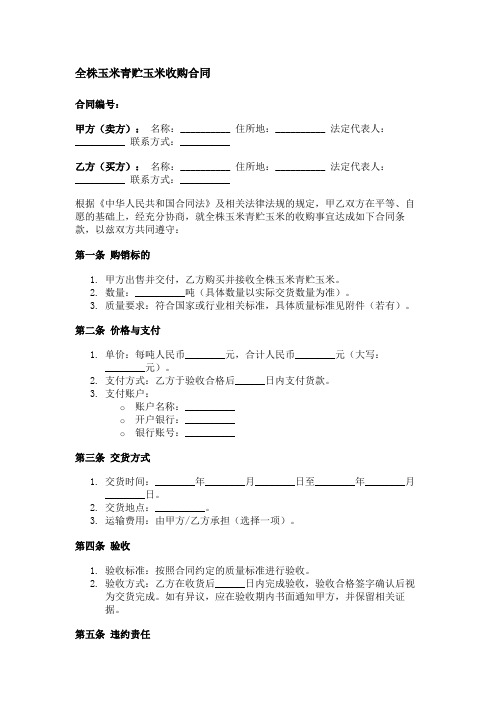 全株玉米青贮玉米收购合同

合同编号：

甲方（卖方）： 名称：__________ 住所地：__________ 法定代表人：__________ 联系方式：__________

乙方（买方）： 名称：__________ 住所地：__________ 法定代表人：__________ 联系方式：__________

根据《中华人民共和国合同法》及相关法律法规的规定，甲乙双方在平等、自愿的基础上，经充分协商，就全株玉米青贮玉米的收购事宜达成如下合同条款，以兹双方共同遵守：

第一条 购销标的

1. 甲方出售并交付，乙方购买并接收全株玉米青贮玉米。
2. 数量：__________吨（具体数量以实际交货数量为准）。
3. 质量要求：符合国家或行业相关标准，具体质量标准见附件（若有）。

第二条 价格与支付

1. 单价：每吨人民币________元，合计人民币________元（大写：________元）。
2. 支付方式：乙方于验收合格后______日内支付货款。
3. 支付账户：
   ○ 账户名称：__________
   ○ 开户银行：__________
   ○ 银行账号：__________

第三条 交货方式

1. 交货时间：________年________月________日至________年________月________日。
2. 交货地点：__________。
3. 运输费用：由甲方/乙方承担（选择一项）。

第四条 验收

1. 验收标准：按照合同约定的质量标准进行验收。
2. 验收方式：乙方在收货后______日内完成验收，验收合格签字确认后视为交货完成。如有异议，应在验收期内书面通知甲方，并保留相关证据。

第五条 违约责任